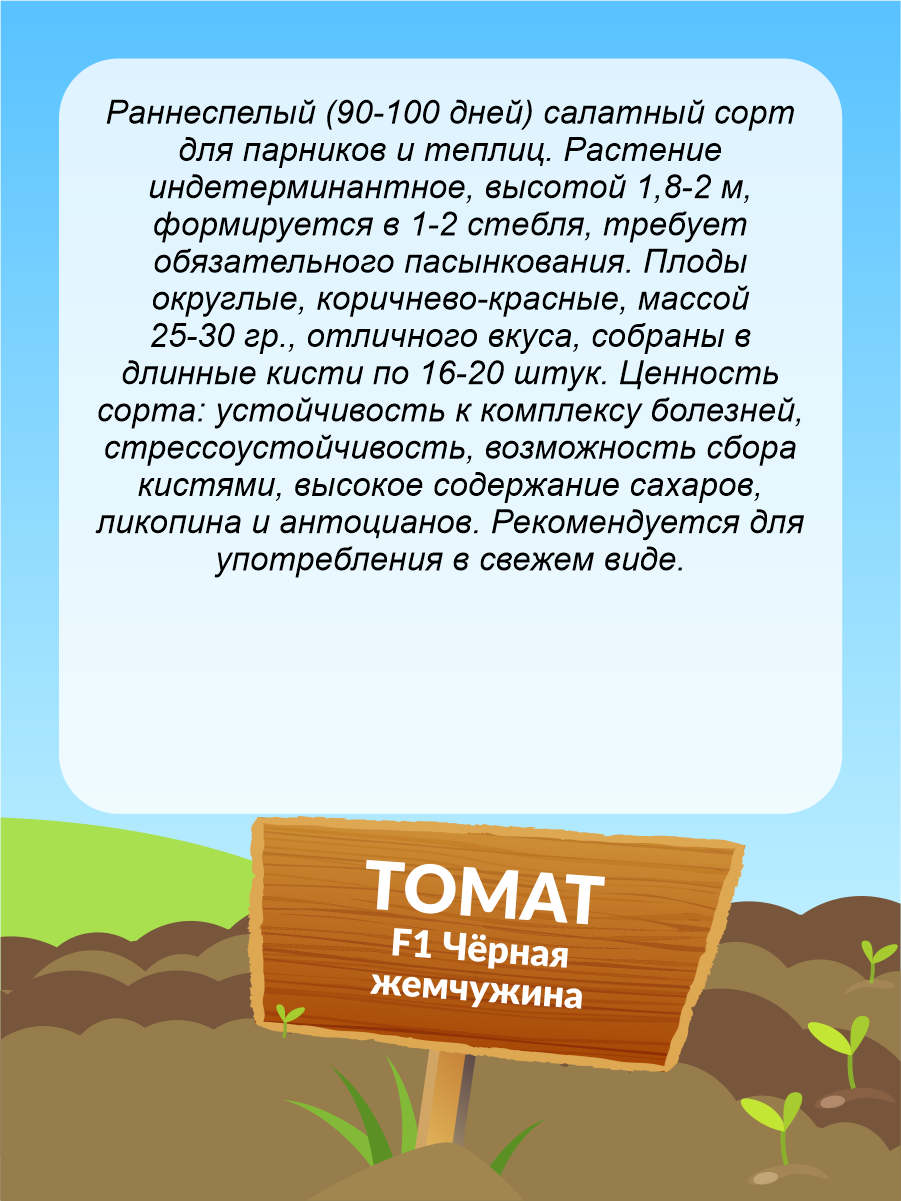 Раннеспелый (90-100 дней) салатный сорт для парников и теплиц. Растение индетерминантное, высотой 1,8-2 м, формируется в 1-2 стебля, требует обязательного пасынкования. Плоды округлые, коричнево-красные, массой 25-30 гр., отличного вкуса, собраны в длинные кисти по 16-20 штук. Ценность сорта: устойчивость к комплексу болезней, стрессоустойчивость, возможность сбора кистями, высокое содержание сахаров, ликопина и антоцианов. Рекомендуется для употребления в свежем виде.

ТОМАТ
F1 Чёрная
жемчужина